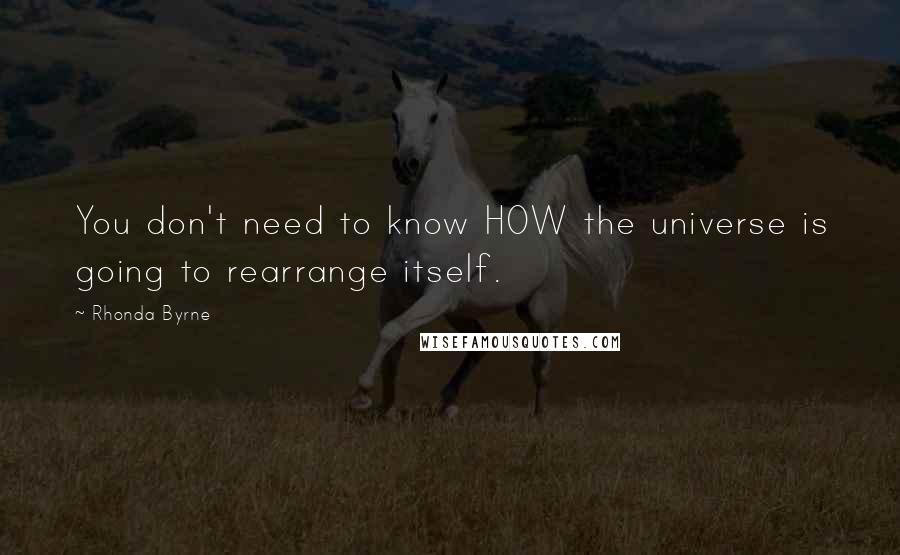 You don't need to know HOW the universe is going to rearrange itself.

~ Rhonda Byrne

WISEFAMOUSQUOTES.COM